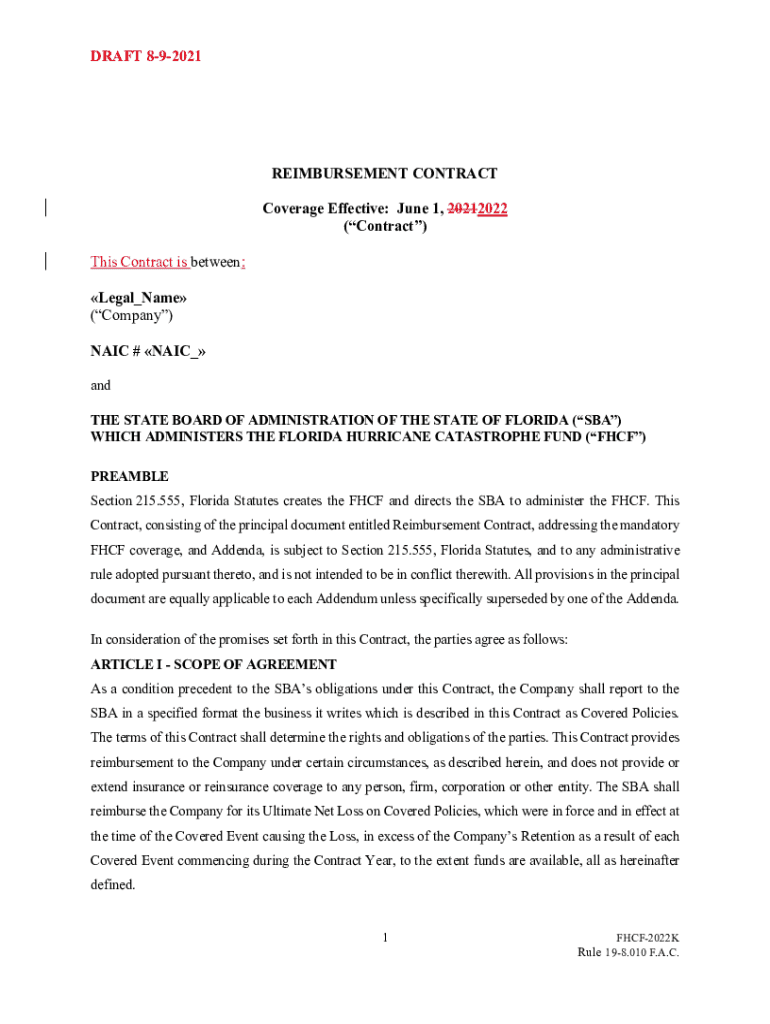 DRAFT 8-9-2021

REIMBURSEMENT CONTRACT

Coverage Effective: June 1, 20212022
("Contract")

This Contract is between:

«Legal_Name»
("Company")

NAIC # «NAIC_»

and

THE STATE BOARD OF ADMINISTRATION OF THE STATE OF FLORIDA ("SBA") WHICH ADMINISTERS THE FLORIDA HURRICANE CATASTROPHE FUND ("FHCF")

PREAMBLE

Section 215.555, Florida Statutes creates the FHCF and directs the SBA to administer the FHCF. This Contract, consisting of the principal document entitled Reimbursement Contract, addressing the mandatory FHCF coverage, and Addenda, is subject to Section 215.555, Florida Statutes, and to any administrative rule adopted pursuant thereto, and is not intended to be in conflict therewith. All provisions in the principal document are equally applicable to each Addendum unless specifically superseded by one of the Addenda.

In consideration of the promises set forth in this Contract, the parties agree as follows:

ARTICLE I - SCOPE OF AGREEMENT

As a condition precedent to the SBA's obligations under this Contract, the Company shall report to the SBA in a specified format the business it writes which is described in this Contract as Covered Policies. The terms of this Contract shall determine the rights and obligations of the parties. This Contract provides reimbursement to the Company under certain circumstances, as described herein, and does not provide or extend insurance or reinsurance coverage to any person, firm, corporation or other entity. The SBA shall reimburse the Company for its Ultimate Net Loss on Covered Policies, which were in force and in effect at the time of the Covered Event causing the Loss, in excess of the Company's Retention as a result of each Covered Event commencing during the Contract Year, to the extent funds are available, all as hereinafter defined.

1

FHCF-2022K
Rule 19-8.010 F.A.C.